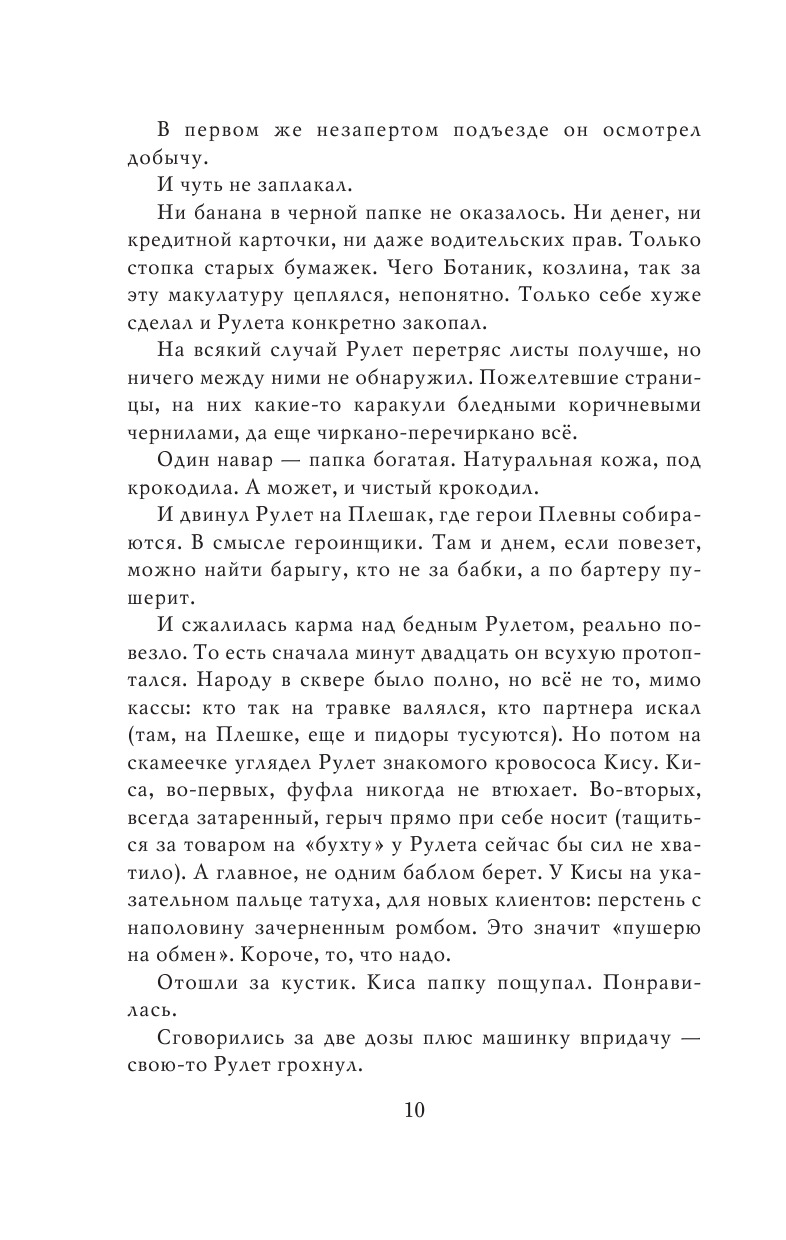 В первом же незапертом подъезде он осмотрел добычу.

И чуть не заплакал.

Ни банана в черной папке не оказалось. Ни денег, ни кредитной карточки, ни даже водительских прав. Только стопка старых бумажек. Чего Ботаник, козлина, так за эту макулатуру цеплялся, непонятно. Только себе хуже сделал и Рулета конкретно закопал.

На всякий случай Рулет перетряс листы получше, но ничего между ними не обнаружил. Пожелтевшие страницы, на них какие-то каракули бледными коричневыми чернилами, да еще чиркано-перечиркано всё.

Один навар — папка богатая. Натуральная кожа, под крокодила. А может, и чистый крокодил.

И двинул Рулет на Плешак, где герои Плевны собираются. В смысле героинщики. Там и днем, если повезет, можно найти барыгу, кто не за бабки, а по бартеру пушерит.

И сжалилась карма над бедным Рулетом, реально повезло. То есть сначала минут двадцать он всухую протоптался. Народу в сквере было полно, но всё не то, мимо кассы: кто так на травке валялся, кто партнера искал (там, на Плешке, еще и пидоры тусуются). Но потом на скамеечке углядел Рулет знакомого кровососа Кису. Киса, во-первых, фуфла никогда не втюхает. Во-вторых, всегда затаренный, герыч прямо при себе носит (тащиться за товаром на «бухту» у Рулета сейчас бы сил не хватило). А главное, не одним баблом берет. У Кисы на указательном пальце татуха, для новых клиентов: перстень с наполовину зачерненным ромбом. Это значит «пушерю на обмен». Короче, то, что надо.

Отошли за кустик. Киса папку пощупал. Понравилась.

Сговорились за две дозы плюс машинку впридачу — свою-то Рулет грохнул.

10